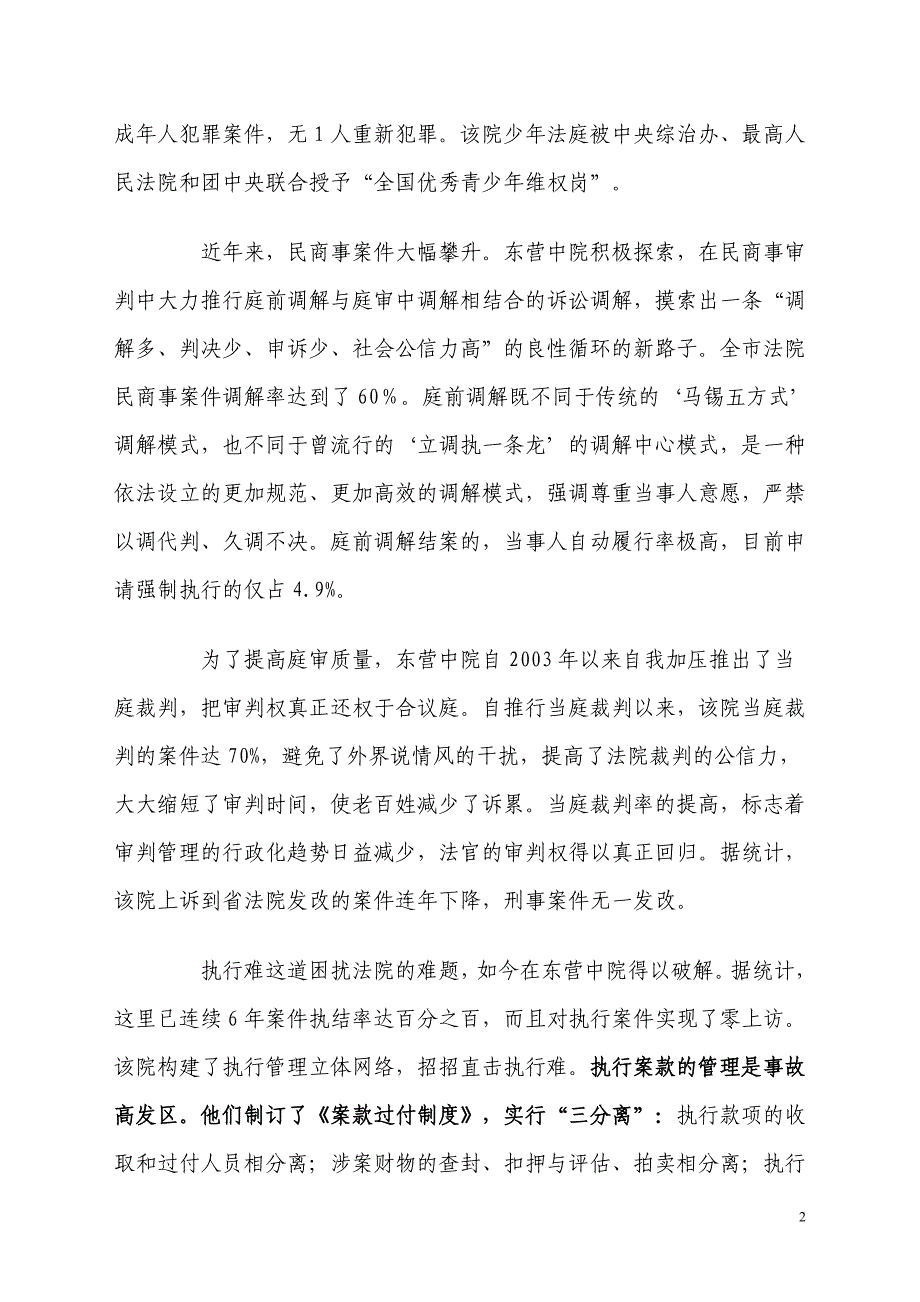 成年人犯罪案件，无 1 人重新犯罪。该院少年法庭被中央综治办、最高人民法院和团中央联合授予“全国优秀青少年维权岗”。

近年来，民商事案件大幅攀升。东营中院积极探索，在民商事审判中大力推行庭前调解与庭审中调解相结合的诉讼调解，摸索出一条“调解多、判决少、申诉少、社会公信力高”的良性循环的新路子。全市法院民商事案件调解率达到了 60%。庭前调解既不同于传统的‘马锡五方式’调解模式，也不同于曾流行的‘立调执一条龙’的调解中心模式，是一种依法设立的更加规范、更加高效的调解模式，强调尊重当事人意愿，严禁以调代判、久调不决。庭前调解结案的，当事人自动履行率极高，目前申请强制执行的仅占 4.9%。

为了提高庭审质量，东营中院自 2003 年以来自我加压推出了当庭裁判，把审判权真正还权于合议庭。自推行当庭裁判以来，该院当庭裁判的案件达 70%，避免了外界说情风的干扰，提高了法院裁判的公信力，大大缩短了审判时间，使老百姓减少了诉累。当庭裁判率的提高，标志着审判管理的行政化趋势日益减少，法官的审判权得以真正回归。据统计，该院上诉到省法院发改的案件连年下降，刑事案件无一发改。

执行难这道困扰法院的难题，如今在东营中院得以破解。据统计，这里已连续 6 年案件执结率达百分之百，而且对执行案件实现了零上访。该院构建了执行管理立体网络，招招直击执行难。执行案款的管理是事故高发区。他们制订了《案款过付制度》，实行“三分离”：执行款项的收取和过付人员相分离；涉案财物的查封、扣押与评估、拍卖相分离；执行

2